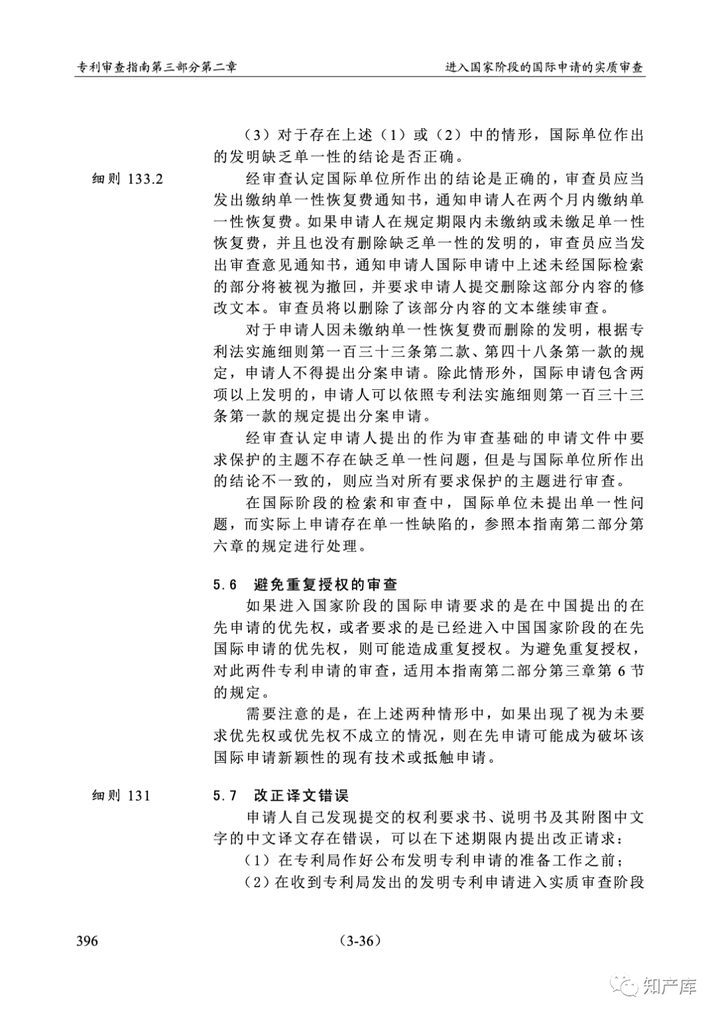 专利审查指南第三部分第二章

进入国家阶段的国际申请的实质审查

（3）对于存在上述（1）或（2）中的情形，国际单位作出的发明缺乏单一性的结论是否正确。

细则 133.2

经审查认定国际单位所作出的结论是正确的，审查员应当发出缴纳单一性恢复费通知书，通知申请人在两个月内缴纳单一性恢复费。如果申请人在规定期限内未缴纳或未缴足单一性恢复费，并且也没有删除缺乏单一性的发明的，审查员应当发出审查意见通知书，通知申请人国际申请中上述未经国际检索的部分将被视为撤回，并要求申请人提交删除这部分内容的修改文本。审查员将以删除了该部分内容的文本继续审查。

对于申请人因未缴纳单一性恢复费而删除的发明，根据专利法实施细则第一百三十三条第二款、第四十八条第一款的规定，申请人不得提出分案申请。除此情形外，国际申请包含两项以上发明的，申请人可以依照专利法实施细则第一百三十三条第一款的规定提出分案申请。

经审查认定申请人提出的作为审查基础的申请文件中要求保护的主题不存在缺乏单一性问题，但是与国际单位所作出的结论不一致的，则应当对所有要求保护的主题进行审查。

在国际阶段的检索和审查中，国际单位未提出单一性问题，而实际上申请存在单一性缺陷的，参照本指南第二部分第六章的规定进行处理。

5.6 避免重复授权的审查

如果进入国家阶段的国际申请要求的是在中国提出的在先申请的优先权，或者要求的是已经进入中国国家阶段的在先国际申请的优先权，则可能造成重复授权。为避免重复授权，对此两件专利申请的审查，适用本指南第二部分第三章第 6 节的规定。

需要注意的是，在上述两种情形中，如果出现了视为未要求优先权或优先权不成立的情况，则在先申请可能成为破坏该国际申请新颖性的现有技术或抵触申请。

细则 131

5.7 改正译文错误

申请人自己发现提交的权利要求书、说明书及其附图中文字的中文译文存在错误，可以在下述期限内提出改正请求：

（1）在专利局作好公布发明专利申请的准备工作之前；

（2）在收到专利局发出的发明专利申请进入实质审查阶段

396

（3-36）

知产库